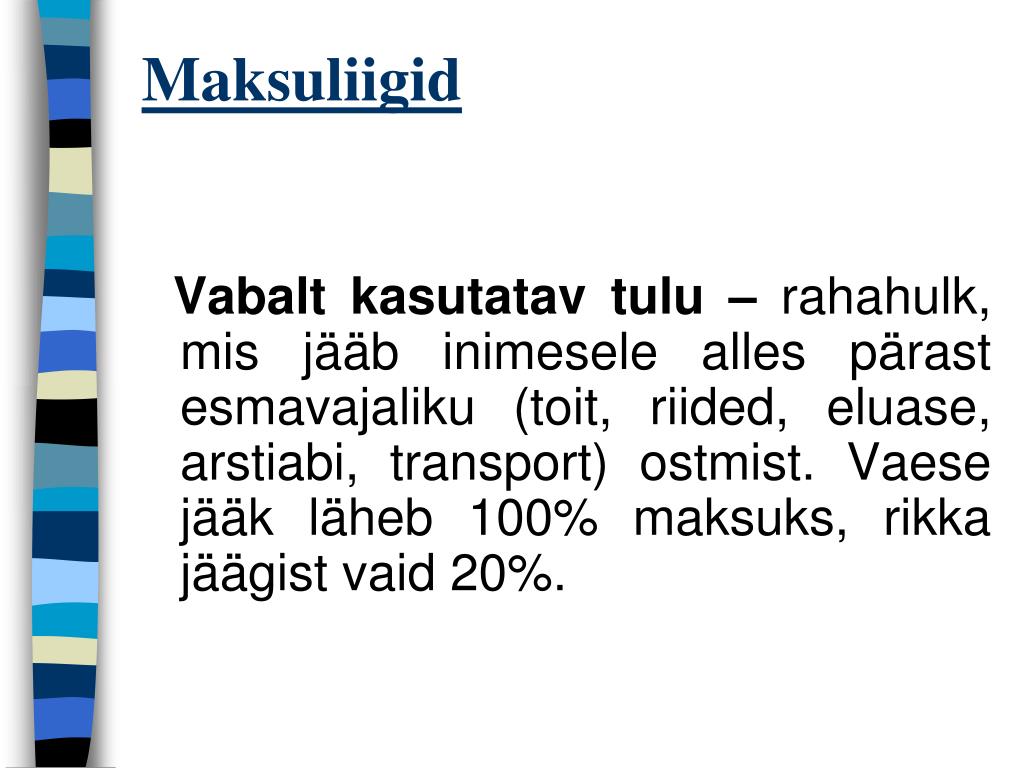 Maksuliigid

Vabalt kasutatav tulu – rahahulk, mis jääb inimesele alles pärast esmavajaliku (toit, riided, eluase, arstiabi, transport) ostmist. Vaese jääk läheb 100% maksuks, rikka jäägist vaid 20%.